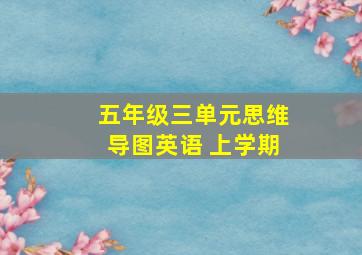 五年级三单元思维导图英语 上学期